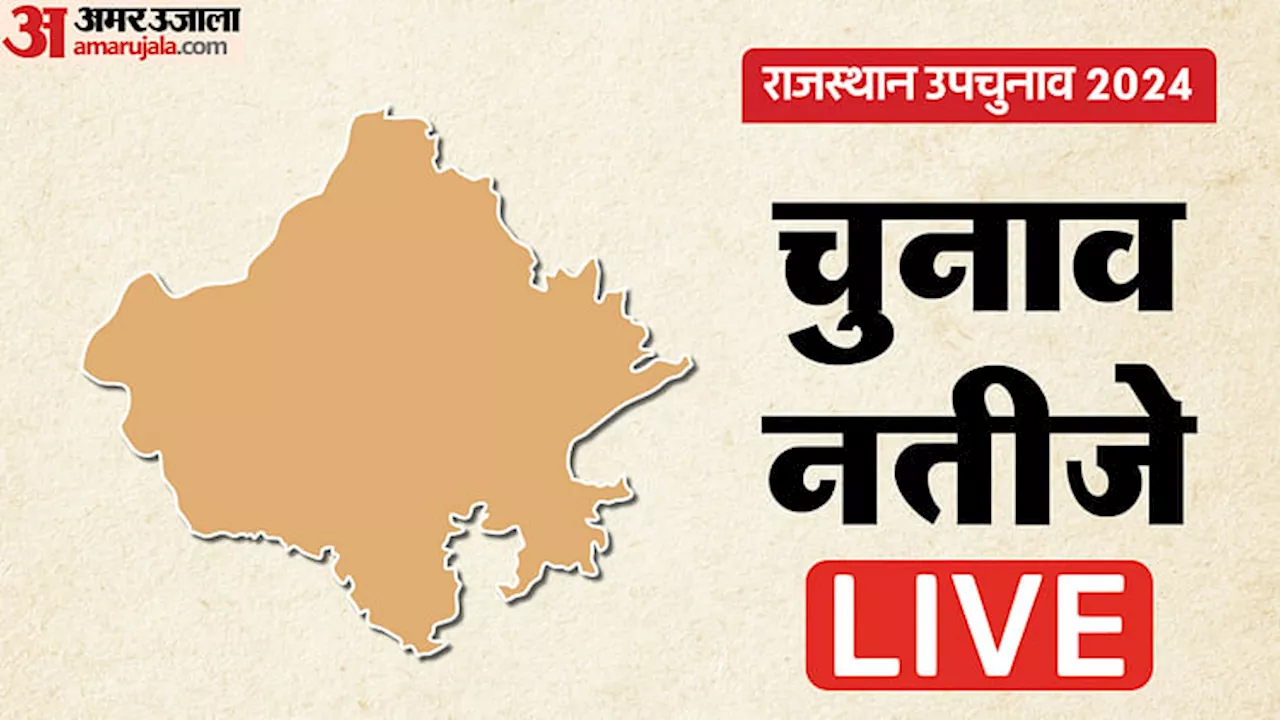 अ अमर उजाला
amarujala.com

राजस्थान उपचुनाव 2024

चुनाव नतीजे

LIVE